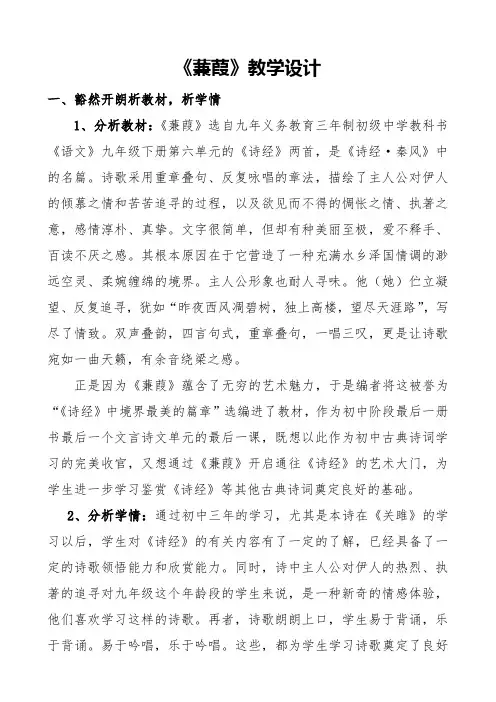 《蒹葭》教学设计

一、豁然开朗析教材，析学情

1、分析教材：《蒹葭》选自九年义务教育三年制初级中学教科书《语文》九年级下册第六单元的《诗经》两首，是《诗经·秦风》中的名篇。诗歌采用重章叠句、反复咏唱的章法，描绘了主人公对伊人的倾慕之情和苦苦追寻的过程，以及欲见而不得的惆怅之情、执著之意，感情淳朴、真挚。文字很简单，但却有种美丽至极，爱不释手、百读不厌之感。其根本原因在于它营造了一种充满水乡泽国情调的渺远空灵、柔婉缠绵的境界。主人公形象也耐人寻味。他（她）伫立凝望、反复追寻，犹如“昨夜西风凋碧树，独上高楼，望尽天涯路”，写尽了情致。双声叠韵，四言句式，重章叠句，一唱三叹，更是让诗歌宛如一曲天籁，有余音绕梁之感。

正是因为《蒹葭》蕴含了无穷的艺术魅力，于是编者将这被誉为“《诗经》中境界最美的篇章”选编进了教材，作为初中阶段最后一册书最后一个文言诗文单元的最后一课，既想以此作为初中古典诗词学习的完美收官，又想通过《蒹葭》开启通往《诗经》的艺术大门，为学生进一步学习鉴赏《诗经》等其他古典诗词奠定良好的基础。

2、分析学情：通过初中三年的学习，尤其是本诗在《关雎》的学习以后，学生对《诗经》的有关内容有了一定的了解，已经具备了一定的诗歌领悟能力和欣赏能力。同时，诗中主人公对伊人的热烈、执著的追寻对九年级这个年龄段的学生来说，是一种新奇的情感体验，他们喜欢学习这样的诗歌。再者，诗歌朗朗上口，学生易于背诵，乐于背诵。易于吟唱，乐于吟唱。这些，都为学生学习诗歌奠定了良好